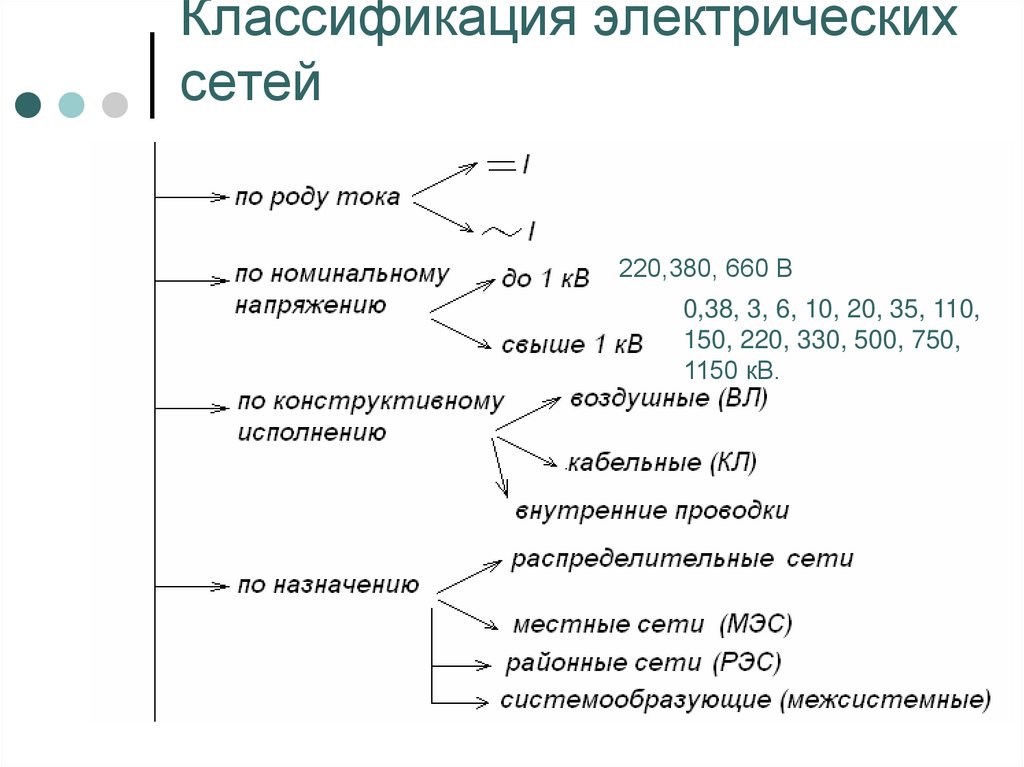 Классификация электрических сетей

по роду тока

$= I$

$\sim I$

по номинальному напряжению

до 1 кВ

220,380, 660 В

свыше 1 кВ

0,38, 3, 6, 10, 20, 35, 110, 150, 220, 330, 500, 750, 1150 кВ.

по конструктивному исполнению

воздушные (ВЛ)

кабельные (КЛ)

внутренние проводки

по назначению

распределительные сети

местные сети (МЭС)

районные сети (РЭС)

системообразующие (межсистемные)